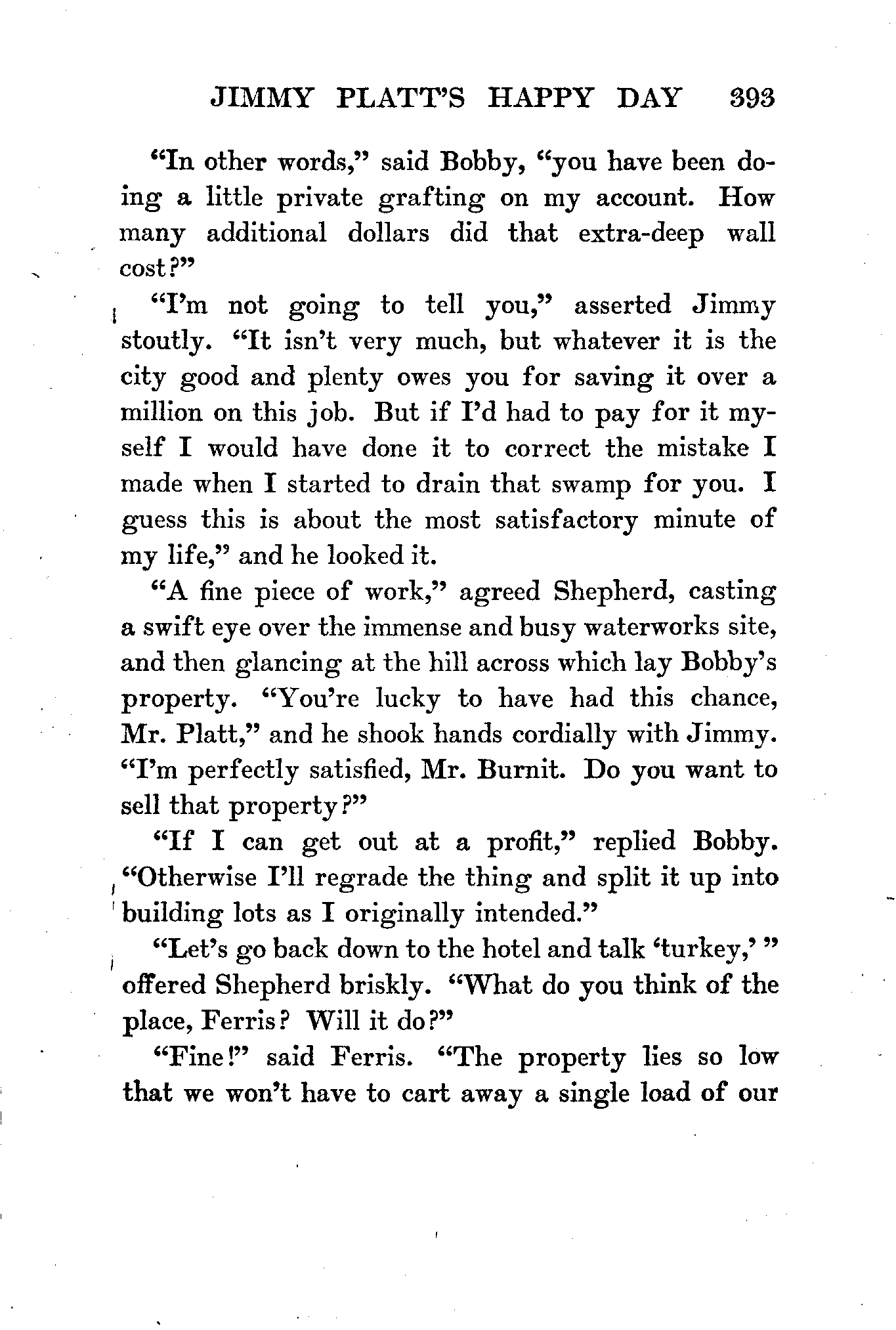 JIMMY PLATT'S HAPPY DAY 393

"In other words," said Bobby, "you have been doing a little private grafting on my account. How many additional dollars did that extra-deep wall cost?"

"I'm not going to tell you," asserted Jimmy stoutly. "It isn't very much, but whatever it is the city good and plenty owes you for saving it over a million on this job. But if I'd had to pay for it myself I would have done it to correct the mistake I made when I started to drain that swamp for you. I guess this is about the most satisfactory minute of my life," and he looked it.

"A fine piece of work," agreed Shepherd, casting a swift eye over the immense and busy waterworks site, and then glancing at the hill across which lay Bobby's property. "You're lucky to have had this chance, Mr. Platt," and he shook hands cordially with Jimmy. "I'm perfectly satisfied, Mr. Burnit. Do you want to sell that property?"

"If I can get out at a profit," replied Bobby. "Otherwise I'll regrade the thing and split it up into building lots as I originally intended."

"Let's go back down to the hotel and talk 'turkey,'" offered Shepherd briskly. "What do you think of the place, Ferris? Will it do?"

"Fine!" said Ferris. "The property lies so low that we won't have to cart away a single load of our